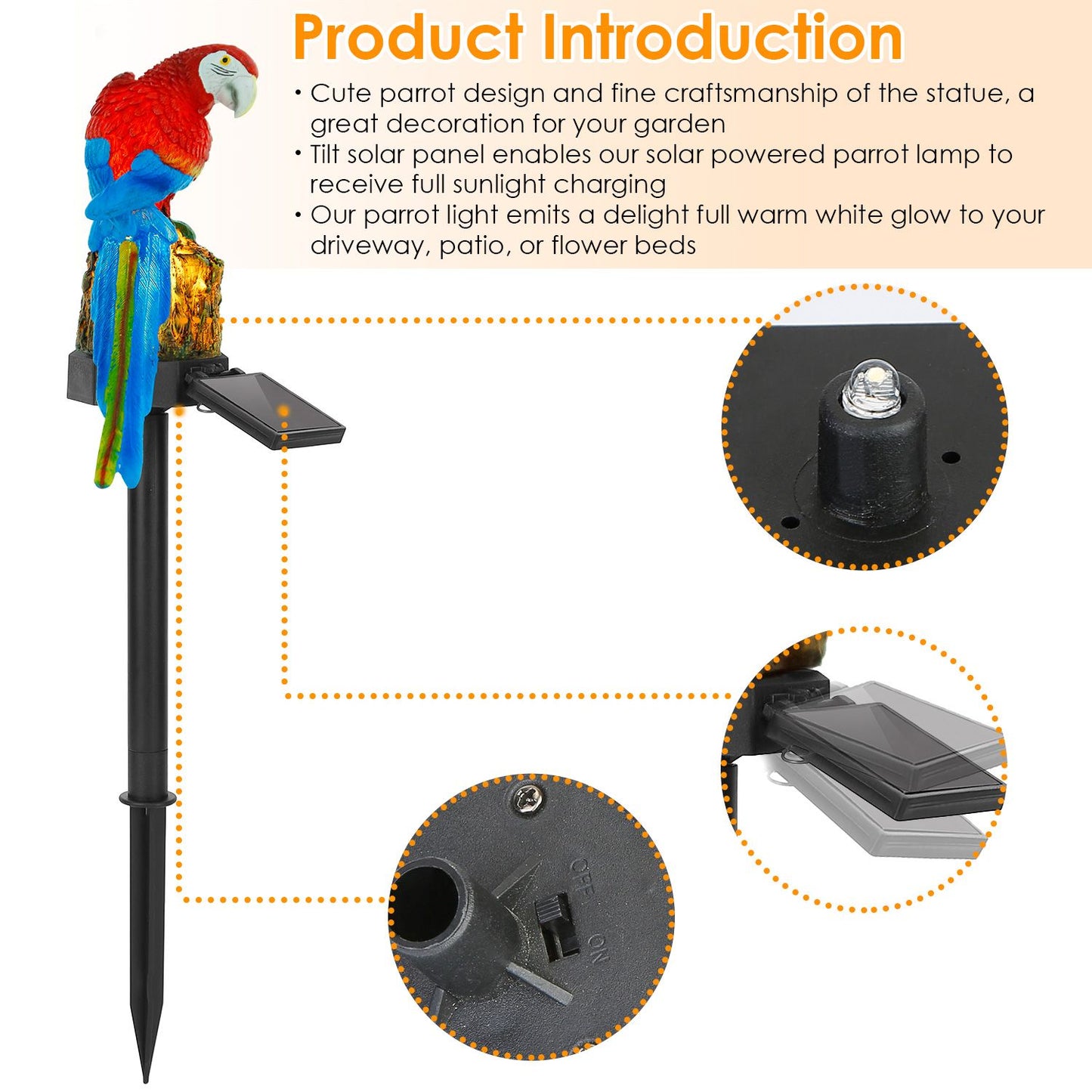 Product Introduction

• Cute parrot design and fine craftsmanship of the statue, a great decoration for your garden
• Tilt solar panel enables our solar powered parrot lamp to receive full sunlight charging
• Our parrot light emits a delight full warm white glow to your driveway, patio, or flower beds

OFF
ON